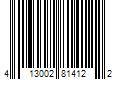 4 13002 81412 2